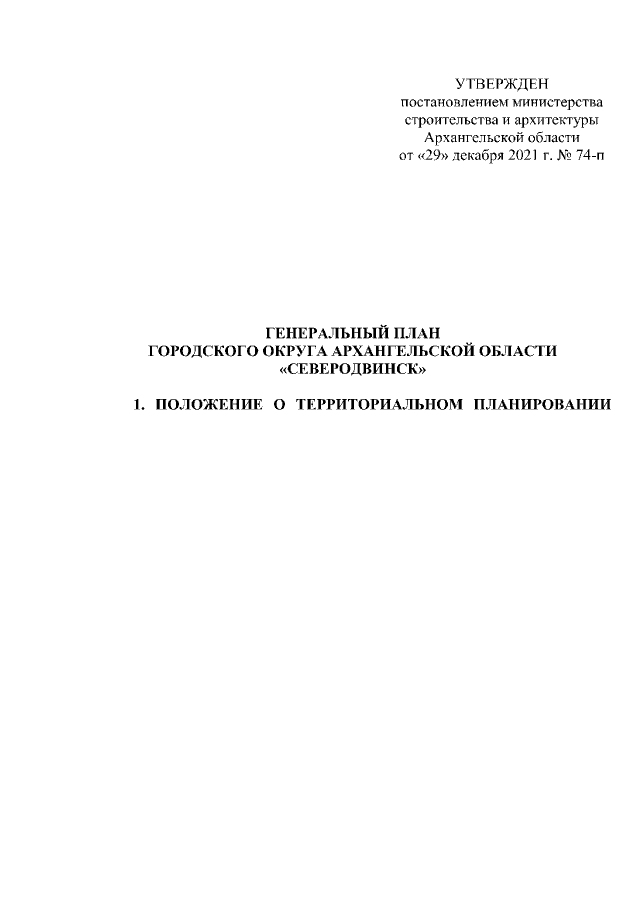 УТВЕРЖДЕН
постановлением министерства
строительства и архитектуры
Архангельской области
от «29» декабря 2021 г. № 74-п

ГЕНЕРАЛЬНЫЙ ПЛАН
ГОРОДСКОГО ОКРУГА АРХАНГЕЛЬСКОЙ ОБЛАСТИ
«СЕВЕРОДВИНСК»

1. ПОЛОЖЕНИЕ О ТЕРРИТОРИАЛЬНОМ ПЛАНИРОВАНИИ